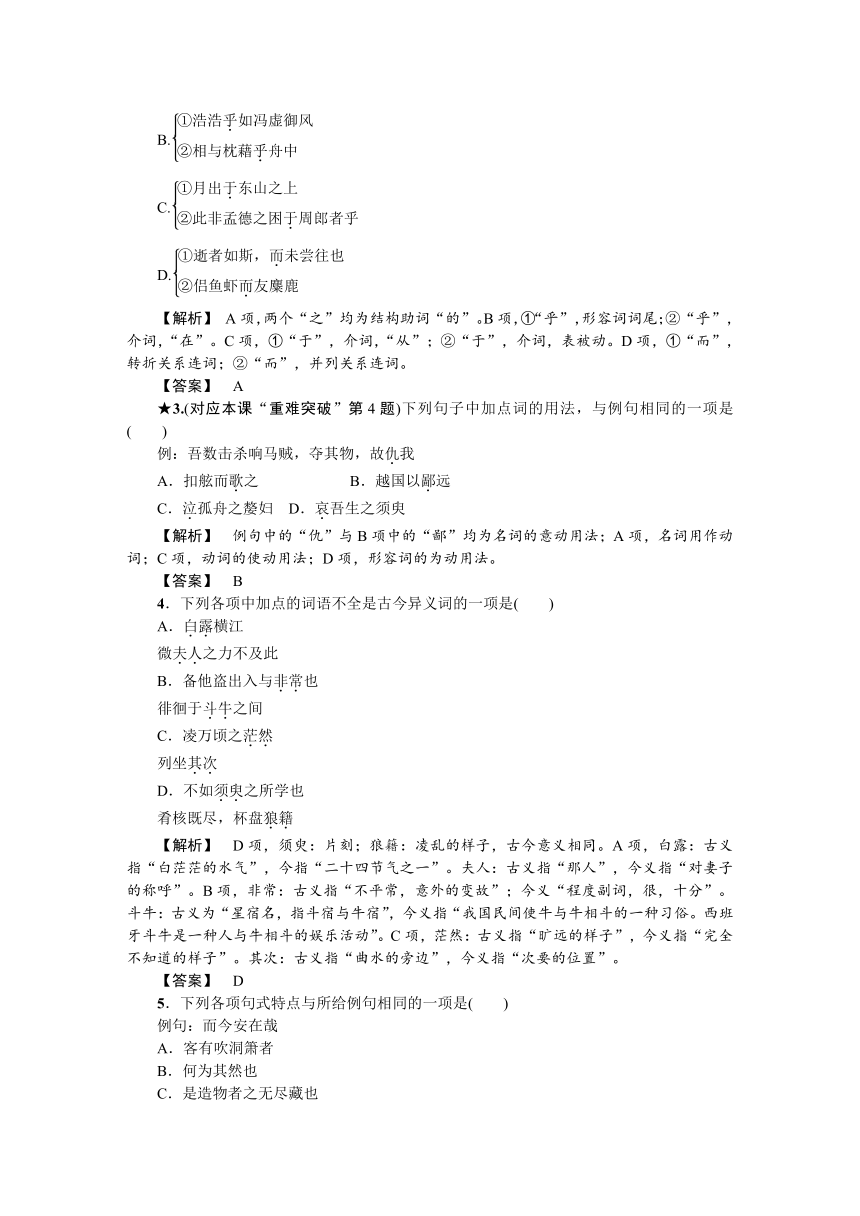 B. ①浩浩乎如冯虚御风
②相与枕藉乎舟中

C. ①月出于东山之上
②此非孟德之困于周郎者乎

D. ①逝者如斯，而未尝往也
②侣鱼虾而友麋鹿

【解析】 A项，两个“之”均为结构助词“的”。B项，①“乎”，形容词词尾；②“乎”，介词，“在”。C项，①“于”，介词，“从”；②“于”，介词，表被动。D项，①“而”，转折关系连词；②“而”，并列关系连词。

【答案】 A

★3.(对应本课“重难突破”第4题)下列句子中加点词的用法，与例句相同的一项是(　　)

例：吾数击杀响马贼，夺其物，故仇我

A．扣舷而歌之　　B．越国以鄙远

C．泣孤舟之嫠妇　D．哀吾生之须臾

【解析】 例句中的“仇”与B项中的“鄙”均为名词的意动用法；A项，名词用作动词；C项，动词的使动用法；D项，形容词的为动用法。

【答案】 B

4．下列各项中加点的词语不全是古今异义词的一项是(　　)

A．白露横江

微夫人之力不及此

B．备他盗出入与非常也

徘徊于斗牛之间

C．凌万顷之茫然

列坐其次

D．不如须臾之所学也

肴核既尽，杯盘狼籍

【解析】 D项，须臾：片刻；狼藉：凌乱的样子，古今意义相同。A项，白露：古义指“白茫茫的水气”，今指“二十四节气之一”。夫人：古义指“那人”，今义指“对妻子的称呼”。B项，非常：古义指“不平常，意外的变故”；今义“程度副词，很，十分”。斗牛：古义为“星宿名，指斗宿与牛宿”，今义指“我国民间使牛与牛相斗的一种习俗。西班牙斗牛是一种人与牛相斗的娱乐活动”。C项，茫然：古义指“旷远的样子”，今义指“完全不知道的样子”。其次：古义指“曲水的旁边”，今义指“次要的位置”。

【答案】 D

5．下列各项句式特点与所给例句相同的一项是(　　)

例句：而今安在哉

A．客有吹洞箫者

B．何为其然也

C．是造物者之无尽藏也